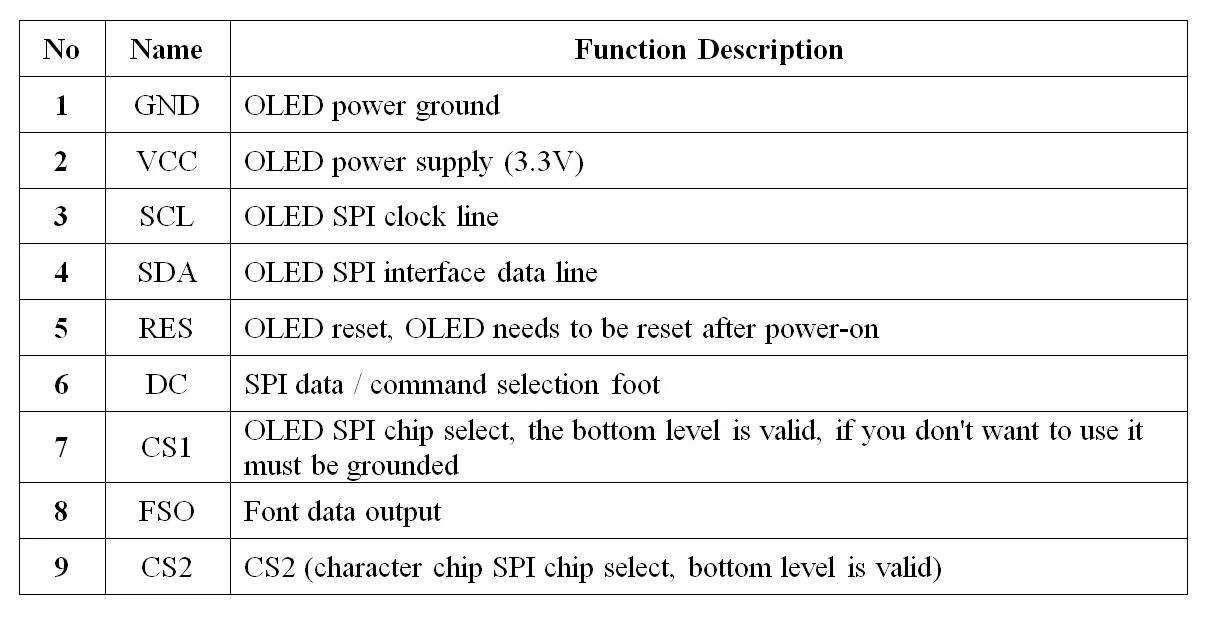 | No | Name | Function Description |
|---|---|---|
| 1 | GND | OLED power ground |
| 2 | VCC | OLED power supply (3.3V) |
| 3 | SCL | OLED SPI clock line |
| 4 | SDA | OLED SPI interface data line |
| 5 | RES | OLED reset, OLED needs to be reset after power-on |
| 6 | DC | SPI data / command selection foot |
| 7 | CS1 | OLED SPI chip select, the bottom level is valid, if you don't want to use it must be grounded |
| 8 | FSO | Font data output |
| 9 | CS2 | CS2 (character chip SPI chip select, bottom level is valid) |